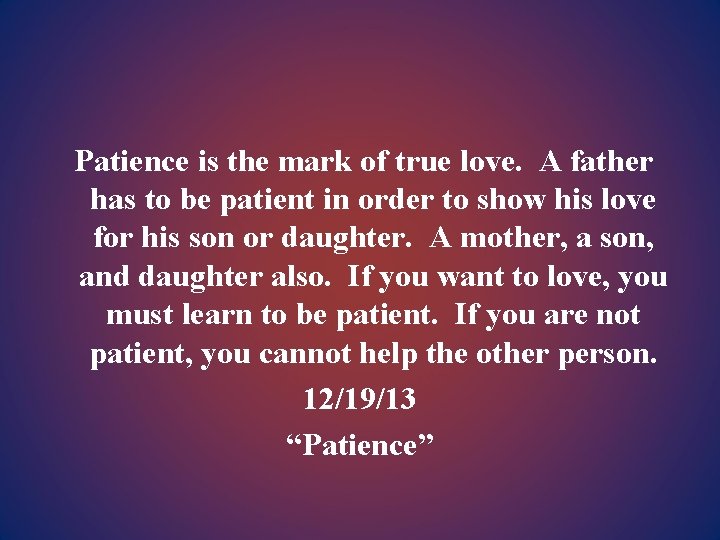 Patience is the mark of true love. A father has to be patient in order to show his love for his son or daughter. A mother, a son, and daughter also. If you want to love, you must learn to be patient. If you are not patient, you cannot help the other person.

12/19/13

“Patience”